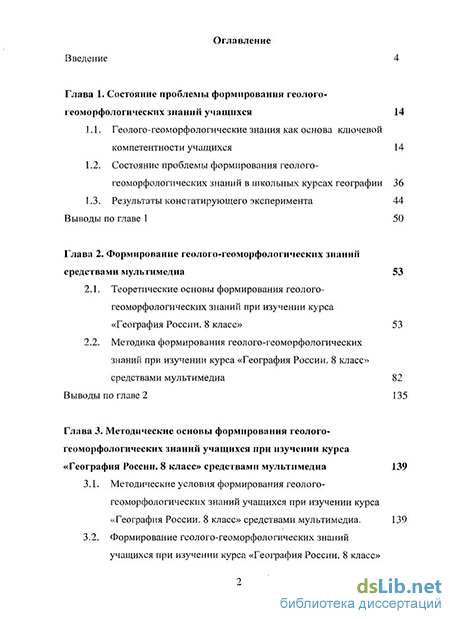 Оглавление

Введение 4

Глава 1. Состояние проблемы формирования геолого-геоморфологических знаний учащихся 14

1.1. Геолого-геоморфологические знания как основа ключевой компетентности учащихся 14

1.2. Состояние проблемы формирования геолого-геоморфологических знаний в школьных курсах географии 36

1.3. Результаты констатирующего эксперимента 44

Выводы по главе 1 50

Глава 2. Формирование геолого-геоморфологических знаний средствами мультимедиа 53

2.1. Теоретические основы формирования геолого-геоморфологических знаний при изучении курса «География России. 8 класс» 53

2.2. Методика формирования геолого-геоморфологических знаний при изучении курса «География России. 8 класс» средствами мультимедиа 82

Выводы по главе 2 135

Глава 3. Методические основы формирования геолого-геоморфологических знаний учащихся при изучении курса «География России. 8 класс» средствами мультимедиа 139

3.1. Методические условия формирования геолого-геоморфологических знаний учащихся при изучении курса «География России. 8 класс» средствами мультимедиа. 139

3.2. Формирование геолого-геоморфологических знаний учащихся при изучении курса «География России. 8 класс»

2

dsLib.net
библиотека диссертаций